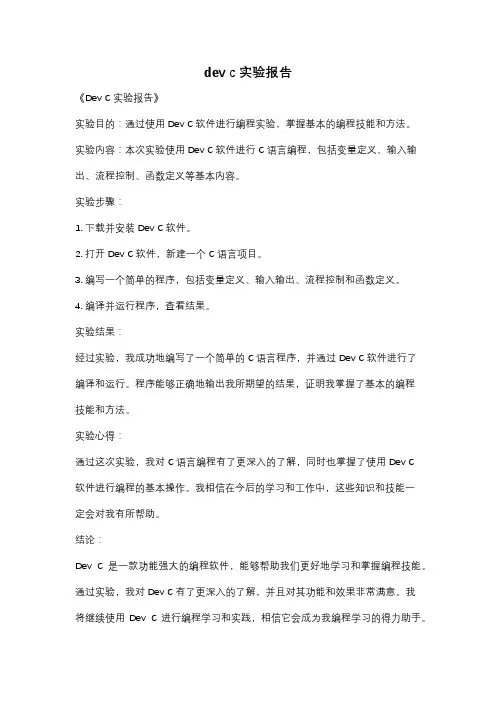 dev c 实验报告

《Dev C 实验报告》

实验目的：通过使用 Dev C 软件进行编程实验，掌握基本的编程技能和方法。

实验内容：本次实验使用 Dev C 软件进行 C 语言编程，包括变量定义、输入输出、流程控制、函数定义等基本内容。

实验步骤：

1. 下载并安装 Dev C 软件。

2. 打开 Dev C 软件，新建一个 C 语言项目。

3. 编写一个简单的程序，包括变量定义、输入输出、流程控制和函数定义。

4. 编译并运行程序，查看结果。

实验结果：

经过实验，我成功地编写了一个简单的 C 语言程序，并通过 Dev C 软件进行了编译和运行。程序能够正确地输出我所期望的结果，证明我掌握了基本的编程技能和方法。

实验心得：

通过这次实验，我对 C 语言编程有了更深入的了解，同时也掌握了使用 Dev C 软件进行编程的基本操作。我相信在今后的学习和工作中，这些知识和技能一定会对我有所帮助。

结论：

Dev C 是一款功能强大的编程软件，能够帮助我们更好地学习和掌握编程技能。通过实验，我对 Dev C 有了更深入的了解，并且对其功能和效果非常满意。我将继续使用 Dev C 进行编程学习和实践，相信它会成为我编程学习的得力助手。